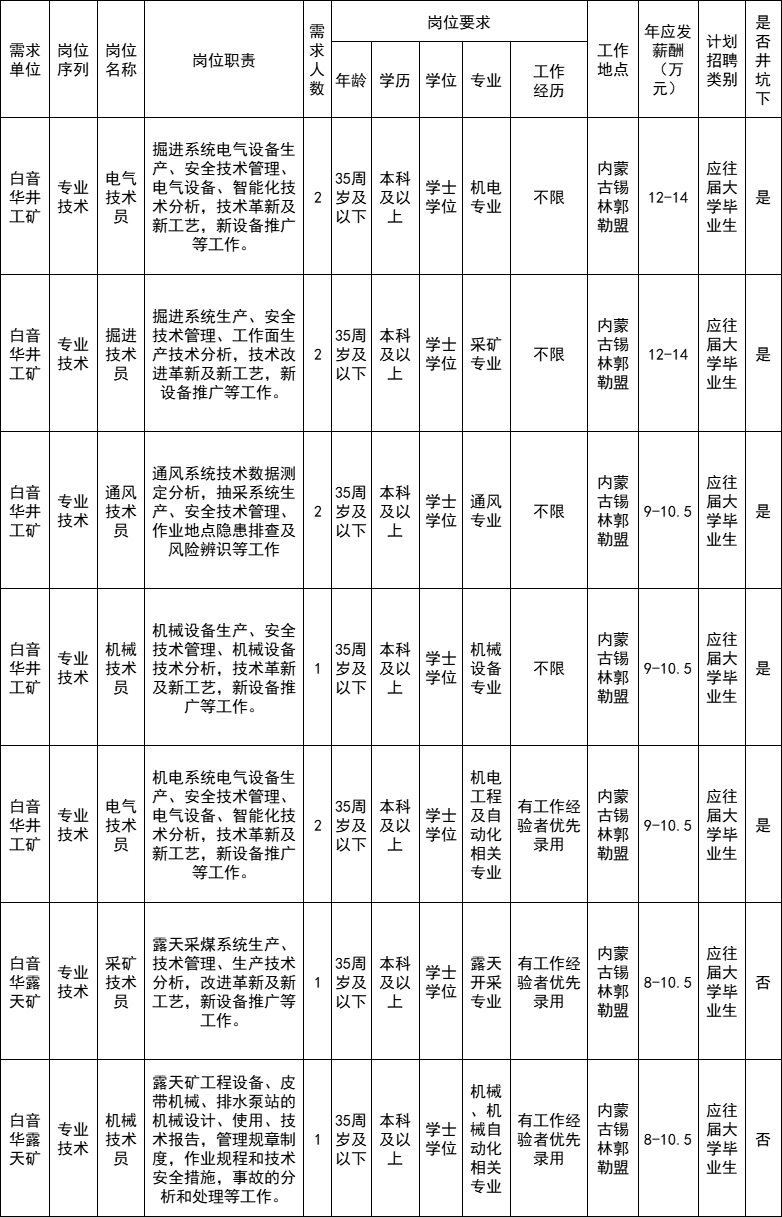 | 需求单位 | 岗位序列 | 岗位名称 | 岗位职责 | 需求人数 | 岗位要求 |  |  |  |  | 工作地点 | 年应发薪酬（万元） | 计划招聘类别 | 是否井坑下 |
|---|---|---|---|---|---|---|---|---|---|---|---|---|---|
|  |  |  |  |  | 年龄 | 学历 | 学位 | 专业 | 工作经历 |  |  |  |  |
| 白音华井工矿 | 专业技术 | 电气技术员 | 掘进系统电气设备生产、安全技术管理、电气设备、智能化技术分析，技术革新及新工艺，新设备推广等工作。 | 2 | 35周岁及以下 | 本科及以上 | 学士学位 | 机电专业 | 不限 | 内蒙古锡林郭勒盟 | 12-14 | 应往届大学毕业生 | 是 |
| 白音华井工矿 | 专业技术 | 掘进技术员 | 掘进系统生产、安全技术管理、工作面生产技术分析，技术改进革新及新工艺，新设备推广等工作。 | 2 | 35周岁及以下 | 本科及以上 | 学士学位 | 采矿专业 | 不限 | 内蒙古锡林郭勒盟 | 12-14 | 应往届大学毕业生 | 是 |
| 白音华井工矿 | 专业技术 | 通风技术员 | 通风系统技术数据测定分析，抽采系统生产、安全技术管理、作业地点隐患排查及风险辨识等工作 | 2 | 35周岁及以下 | 本科及以上 | 学士学位 | 通风专业 | 不限 | 内蒙古锡林郭勒盟 | 9-10.5 | 应往届大学毕业生 | 是 |
| 白音华井工矿 | 专业技术 | 机械技术员 | 机械设备生产、安全技术管理、机械设备技术分析，技术革新及新工艺，新设备推广等工作。 | 1 | 35周岁及以下 | 本科及以上 | 学士学位 | 机械设备专业 | 不限 | 内蒙古锡林郭勒盟 | 9-10.5 | 应往届大学毕业生 | 是 |
| 白音华井工矿 | 专业技术 | 电气技术员 | 机电系统电气设备生产、安全技术管理、电气设备、智能化技术分析，技术革新及新工艺，新设备推广等工作。 | 2 | 35周岁及以下 | 本科及以上 | 学士学位 | 机电工程及自动化相关专业 | 有工作经验者优先录用 | 内蒙古锡林郭勒盟 | 9-10.5 | 应往届大学毕业生 | 是 |
| 白音华露天矿 | 专业技术 | 采矿技术员 | 露天采煤系统生产、技术管理、生产技术分析，改进革新及新工艺，新设备推广等工作。 | 1 | 35周岁及以下 | 本科及以上 | 学士学位 | 露天开采专业 | 有工作经验者优先录用 | 内蒙古锡林郭勒盟 | 8-10.5 | 应往届大学毕业生 | 否 |
| 白音华露天矿 | 专业技术 | 机械技术员 | 露天矿工程设备、皮带机械、排水泵站的机械设计、使用、技术报告，管理规章制度，作业规程和技术安全措施，事故的分析和处理等工作。 | 1 | 35周岁及以下 | 本科及以上 | 学士学位 | 机械、机械自动化相关专业 | 有工作经验者优先录用 | 内蒙古锡林郭勒盟 | 8-10.5 | 应往届大学毕业生 | 否 |